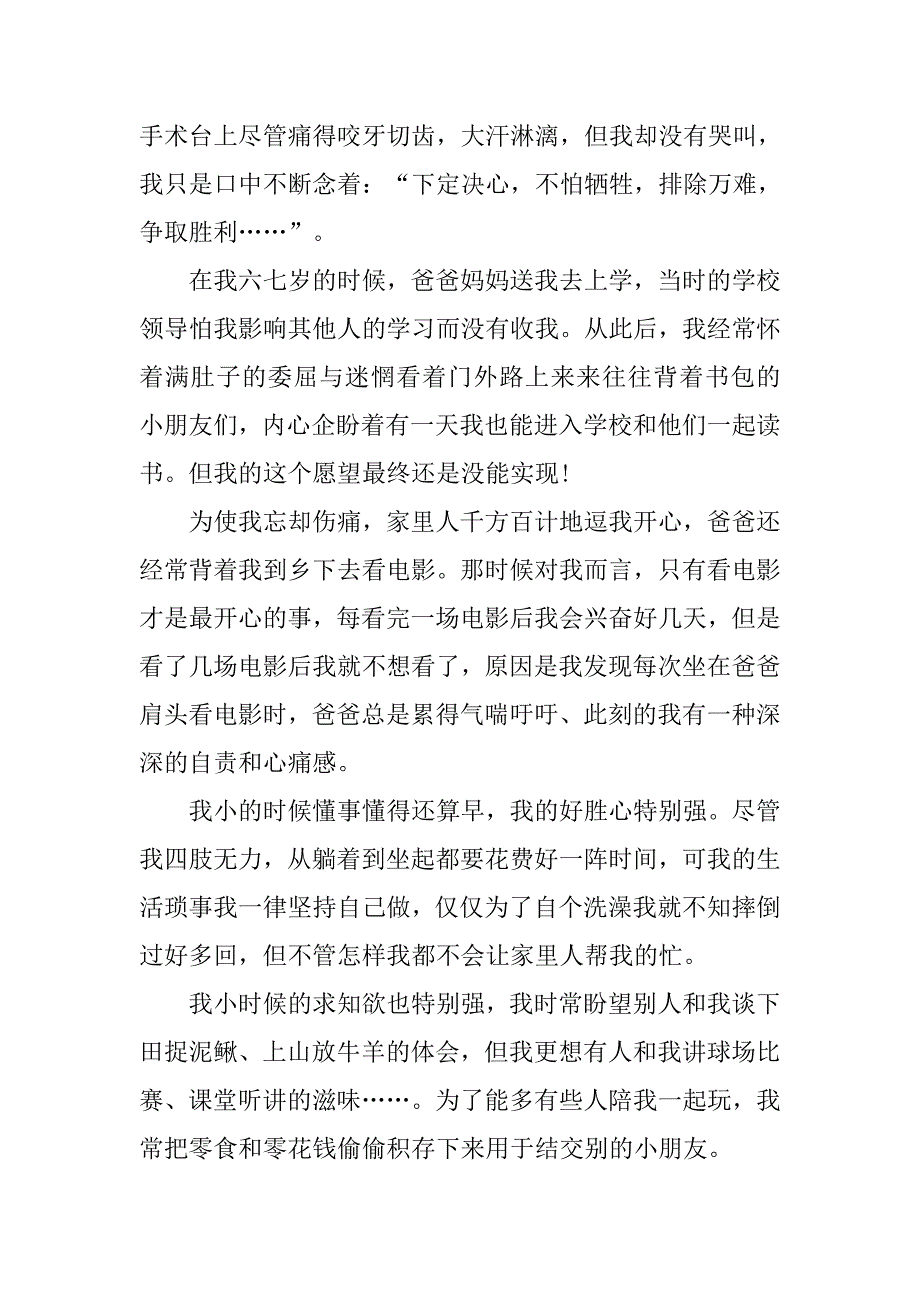 手术台上尽管痛得咬牙切齿，大汗淋漓，但我却没有哭叫，我只是口中不断念着：“下定决心，不怕牺牲，排除万难，争取胜利……”。

在我六七岁的时候，爸爸妈妈送我去上学，当时的学校领导怕我影响其他人的学习而没有收我。从此后，我经常怀着满肚子的委屈与迷惘看着门外路上来来往往背着书包的小朋友们，内心企盼着有一天我也能进入学校和他们一起读书。但我的这个愿望最终还是没能实现！

为使我忘却伤痛，家里人千方百计地逗我开心，爸爸还经常背着我到乡下去看电影。那时候对我而言，只有看电影才是最开心的事，每看完一场电影后我会兴奋好几天，但是看了几场电影后我就不想看了，原因是我发现每次坐在爸爸肩头看电影时，爸爸总是累得气喘吁吁、此刻的我有一种深深的自责和心痛感。

我小的时候懂事懂得还算早，我的好胜心特别强。尽管我四肢无力，从躺着到坐起都要花费好一阵时间，可我的生活琐事我一律坚持自己做，仅仅为了自个洗澡我就不知摔倒过好多回，但不管怎样我都不会让家里人帮我的忙。

我小时候的求知欲也特别强，我时常盼望别人和我谈下田捉泥鳅、上山放牛羊的体会，但我更想有人和我讲球场比赛、课堂听讲的滋味……。为了能多有些人陪我一起玩，我常把零食和零花钱偷偷积存下来用于结交别的小朋友。